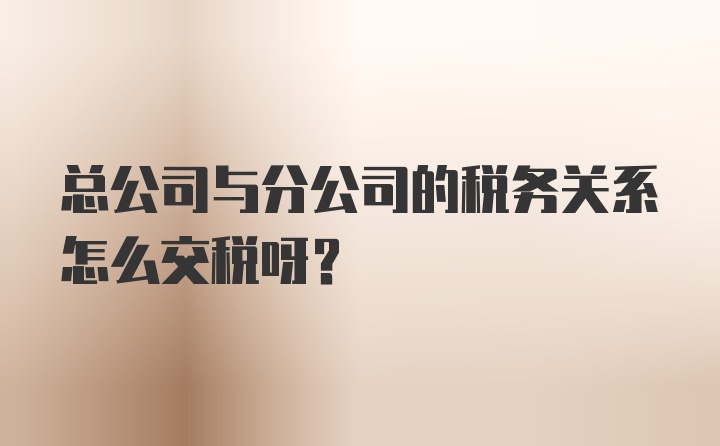 总公司与分公司的税务关系怎么交税呀？